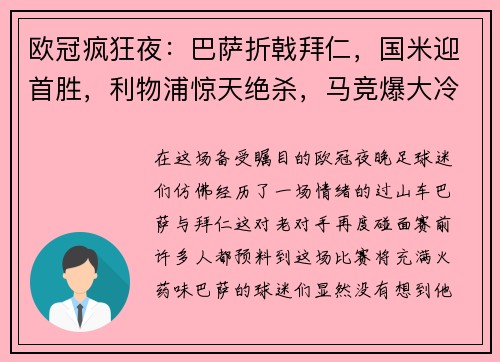 欧冠疯狂夜：巴萨折戟拜仁，国米迎首胜，利物浦惊天绝杀，马竞爆大冷

在这场备受瞩目的欧冠夜晚足球迷们仿佛经历了一场情绪的过山车巴萨与拜仁这对老对手再度碰面赛前许多人都预料到这场比赛将充满火药味巴萨的球迷们显然没有想到他